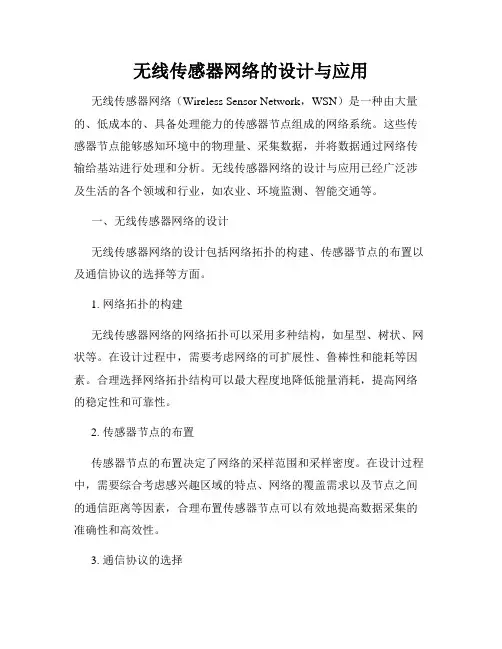 无线传感器网络的设计与应用

无线传感器网络（Wireless Sensor Network，WSN）是一种由大量的、低成本的、具备处理能力的传感器节点组成的网络系统。这些传感器节点能够感知环境中的物理量、采集数据，并将数据通过网络传输给基站进行处理和分析。无线传感器网络的设计与应用已经广泛涉及生活的各个领域和行业，如农业、环境监测、智能交通等。

一、无线传感器网络的设计

无线传感器网络的设计包括网络拓扑的构建、传感器节点的布置以及通信协议的选择等方面。

1. 网络拓扑的构建

无线传感器网络的网络拓扑可以采用多种结构，如星型、树状、网状等。在设计过程中，需要考虑网络的可扩展性、鲁棒性和能耗等因素。合理选择网络拓扑结构可以最大程度地降低能量消耗，提高网络的稳定性和可靠性。

2. 传感器节点的布置

传感器节点的布置决定了网络的采样范围和采样密度。在设计过程中，需要综合考虑感兴趣区域的特点、网络的覆盖需求以及节点之间的通信距离等因素，合理布置传感器节点可以有效地提高数据采集的准确性和高效性。

3. 通信协议的选择